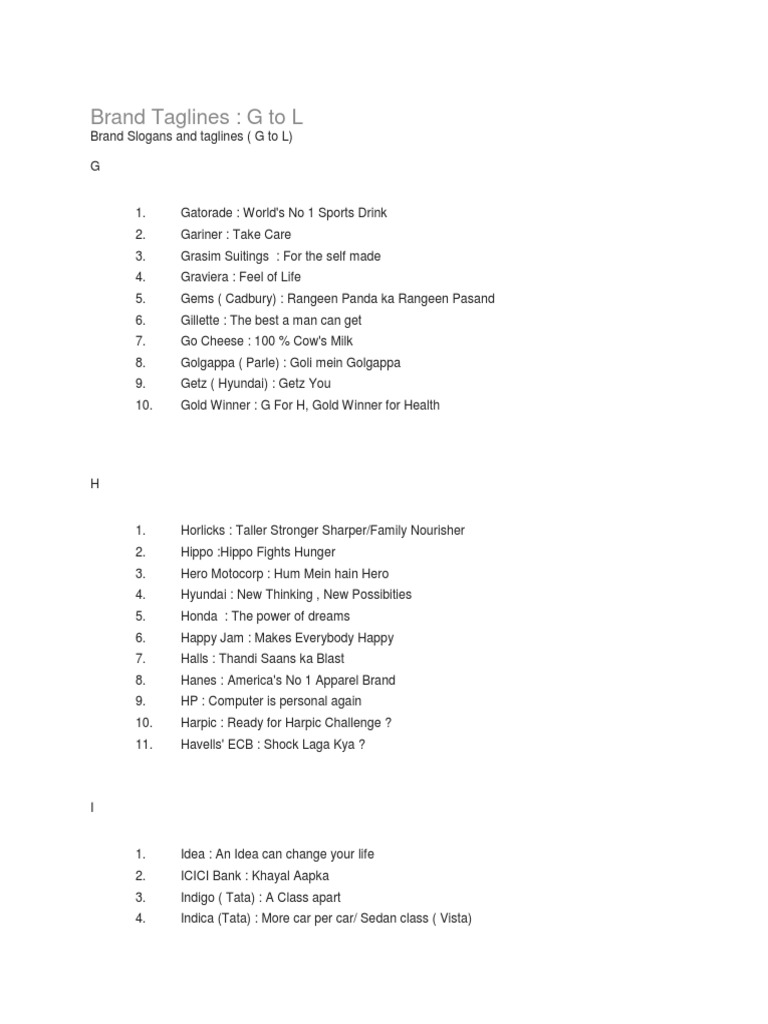 Brand Taglines : G to L
Brand Slogans and taglines ( G to L)

G

1. Gatorade : World's No 1 Sports Drink
2. Gariner : Take Care
3. Grasim Suitings : For the self made
4. Graviera : Feel of Life
5. Gems ( Cadbury) : Rangeen Panda ka Rangeen Pasand
6. Gillette : The best a man can get
7. Go Cheese : 100 % Cow's Milk
8. Golgappa ( Parle) : Goli mein Golgappa
9. Getz ( Hyundai) : Getz You
10. Gold Winner : G For H, Gold Winner for Health

H

1. Horlicks : Taller Stronger Sharper/Family Nourisher
2. Hippo :Hippo Fights Hunger
3. Hero Motocorp : Hum Mein hain Hero
4. Hyundai : New Thinking , New Possibities
5. Honda : The power of dreams
6. Happy Jam : Makes Everybody Happy
7. Halls : Thandi Saans ka Blast
8. Hanes : America's No 1 Apparel Brand
9. HP : Computer is personal again
10. Harpic : Ready for Harpic Challenge ?
11. Havells' ECB : Shock Laga Kya ?

I

1. Idea : An Idea can change your life
2. ICICI Bank : Khayal Aapka
3. Indigo ( Tata) : A Class apart
4. Indica (Tata) : More car per car/ Sedan class ( Vista)